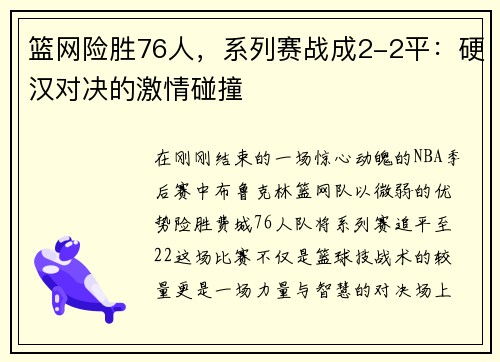 篮网险胜76人，系列赛战成2-2平：硬汉对决的激情碰撞

在刚刚结束的一场惊心动魄的NBA季后赛中布鲁克林篮网队以微弱的优势险胜费城76人队将系列赛追平至22这场比赛不仅是篮球技战术的较量更是一场力量与智慧的对决场上